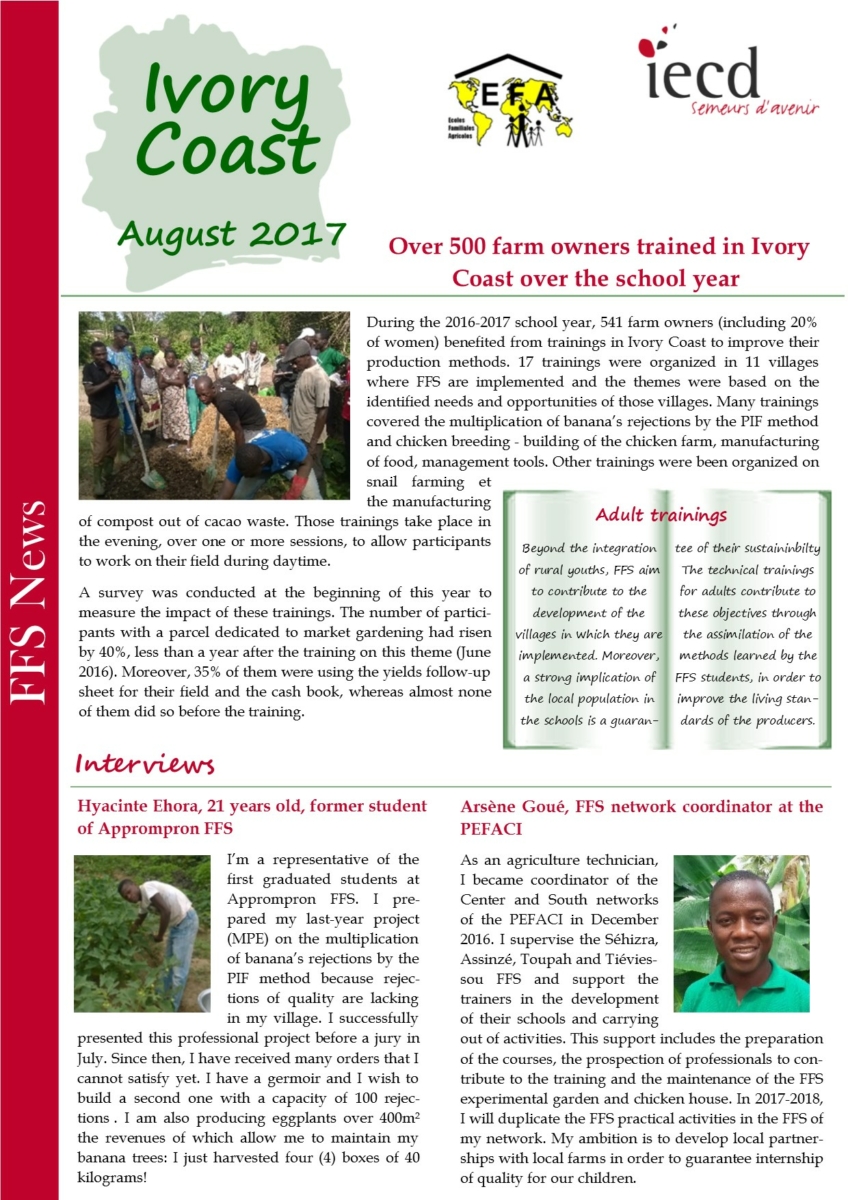 FFS News

Ivory Coast

August 2017

EFA
Ecoles Familiales Agricoles

iecd
Semeurs d'avenir

Over 500 farm owners trained in Ivory Coast over the school year

During the 2016-2017 school year, 541 farm owners (including 20% of women) benefited from trainings in Ivory Coast to improve their production methods. 17 trainings were organized in 11 villages where FFS are implemented and the themes were based on the identified needs and opportunities of those villages. Many trainings covered the multiplication of banana's rejections by the PIF method and chicken breeding - building of the chicken farm, manufacturing of food, management tools. Other trainings were been organized on snail farming et the manufacturing of compost out of cacao waste. Those trainings take place in the evening, over one or more sessions, to allow participants to work on their field during daytime.

A survey was conducted at the beginning of this year to measure the impact of these trainings. The number of participants with a parcel dedicated to market gardening had risen by 40%, less than a year after the training on this theme (June 2016). Moreover, 35% of them were using the yields follow-up sheet for their field and the cash book, whereas almost none of them did so before the training.

Adult trainings

Beyond the integration of rural youths, FFS aim to contribute to the development of the villages in which they are implemented. Moreover, a strong implication of the local population in the schools is a guarantee of their sustaininbilty The technical trainings for adults contribute to these objectives through the assimilation of the methods learned by the FFS students, in order to improve the living standards of the producers.

Interviews

Hyacinte Ehora, 21 years old, former student of Apprompron FFS

I'm a representative of the first graduated students at Apprompron FFS. I prepared my last-year project (MPE) on the multiplication of banana's rejections by the PIF method because rejections of quality are lacking in my village. I successfully presented this professional project before a jury in July. Since then, I have received many orders that I cannot satisfy yet. I have a germoir and I wish to build a second one with a capacity of 100 rejections . I am also producing eggplants over 400m² the revenues of which allow me to maintain my banana trees: I just harvested four (4) boxes of 40 kilograms!

Arsène Goué, FFS network coordinator at the PEFACI

As an agriculture technician, I became coordinator of the Center and South networks of the PEFACI in December 2016. I supervise the Séhizra, Assinzé, Toupah and Tiéviessou FFS and support the trainers in the development of their schools and carrying out of activities. This support includes the preparation of the courses, the prospection of professionals to contribute to the training and the maintenance of the FFS experimental garden and chicken house. In 2017-2018, I will duplicate the FFS practical activities in the FFS of my network. My ambition is to develop local partnerships with local farms in order to guarantee internship of quality for our children.